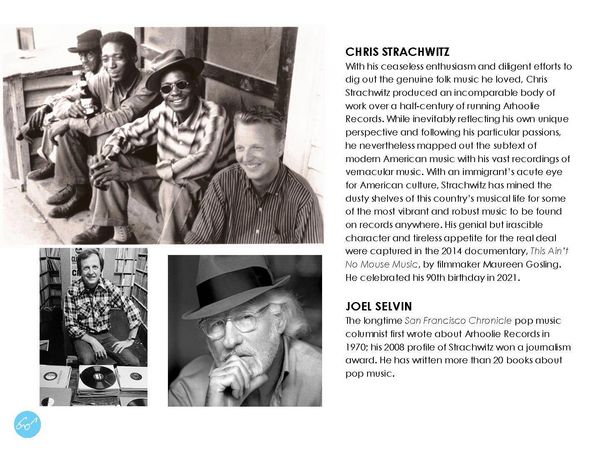 CHRIS STRACHWITZ

With his ceaseless enthusiasm and diligent efforts to dig out the genuine folk music he loved, Chris Strachwitz produced an incomparable body of work over a half-century of running Arhoolie Records. While inevitably reflecting his own unique perspective and following his particular passions, he nevertheless mapped out the subtext of modern American music with his vast recordings of vernacular music. With an immigrant's acute eye for American culture, Strachwitz has mined the dusty shelves of this country's musical life for some of the most vibrant and robust music to be found on records anywhere. His genial but irascible character and tireless appetite for the real deal were captured in the 2014 documentary, This Ain't No Mouse Music, by filmmaker Maureen Gosling. He celebrated his 90th birthday in 2021.

JOEL SELVIN

The longtime San Francisco Chronicle pop music columnist first wrote about Arhoolie Records in 1970; his 2008 profile of Strachwitz won a journalism award. He has written more than 20 books about pop music.